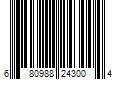 6 80988 24300 4